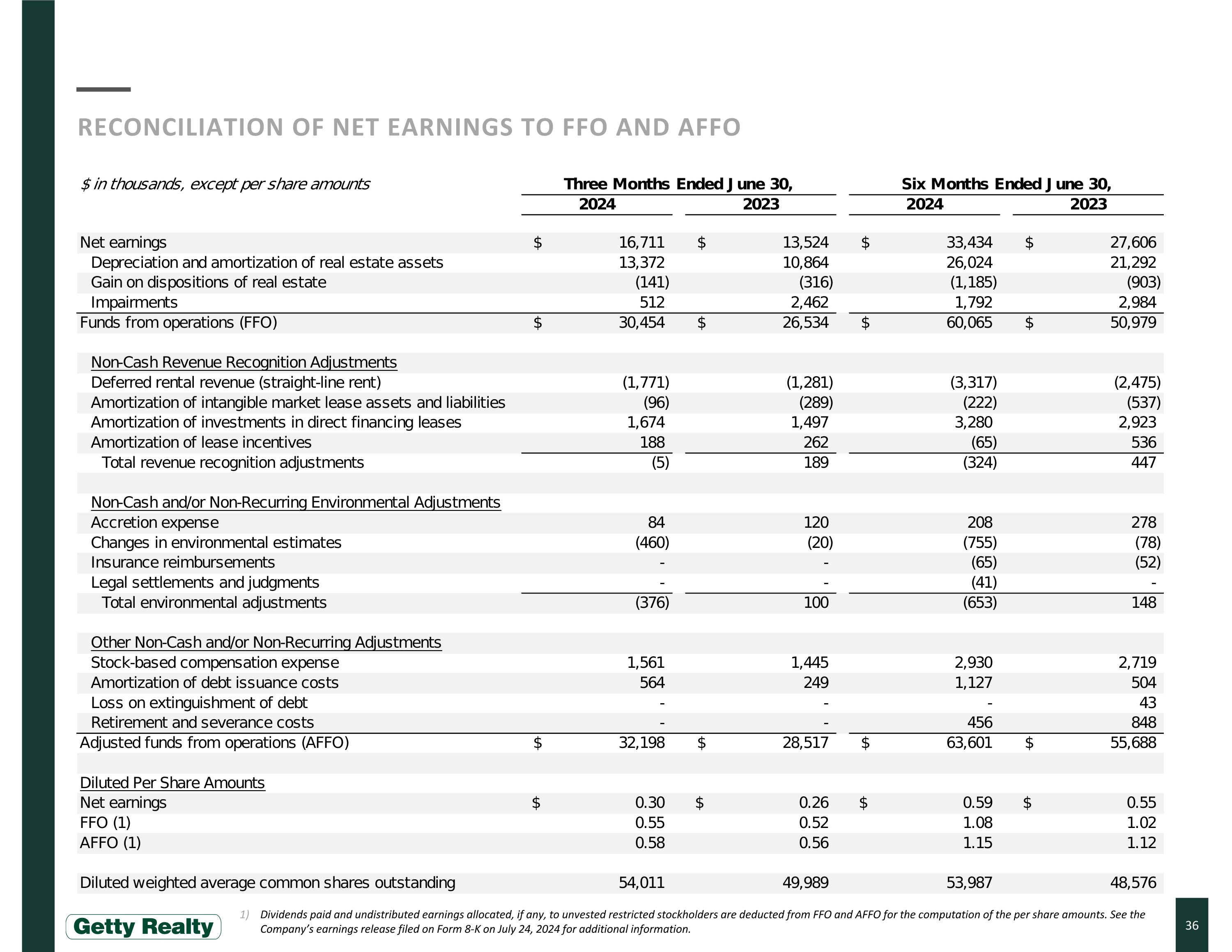 RECONCILIATION OF NET EARNINGS TO FFO AND AFFO

| $ in thousands, except per share amounts | Three Months Ended June 30, 2024 | Three Months Ended June 30, 2023 | Six Months Ended June 30, 2024 | Six Months Ended June 30, 2023 |
|---|---|---|---|---|
| Net earnings | $ 16,711 | $ 13,524 | $ 33,434 | $ 27,606 |
| Depreciation and amortization of real estate assets | 13,372 | 10,864 | 26,024 | 21,292 |
| Gain on dispositions of real estate | (141) | (316) | (1,185) | (903) |
| Impairments | 512 | 2,462 | 1,792 | 2,984 |
| Funds from operations (FFO) | $ 30,454 | $ 26,534 | $ 60,065 | $ 50,979 |
| Non-Cash Revenue Recognition Adjustments | | | | |
| Deferred rental revenue (straight-line rent) | (1,771) | (1,281) | (3,317) | (2,475) |
| Amortization of intangible market lease assets and liabilities | (96) | (289) | (222) | (537) |
| Amortization of investments in direct financing leases | 1,674 | 1,497 | 3,280 | 2,923 |
| Amortization of lease incentives | 188 | 262 | (65) | 536 |
| Total revenue recognition adjustments | (5) | 189 | (324) | 447 |
| Non-Cash and/or Non-Recurring Environmental Adjustments | | | | |
| Accretion expense | 84 | 120 | 208 | 278 |
| Changes in environmental estimates | (460) | (20) | (755) | (78) |
| Insurance reimbursements | - | - | (65) | (52) |
| Legal settlements and judgments | - | - | (41) | - |
| Total environmental adjustments | (376) | 100 | (653) | 148 |
| Other Non-Cash and/or Non-Recurring Adjustments | | | | |
| Stock-based compensation expense | 1,561 | 1,445 | 2,930 | 2,719 |
| Amortization of debt issuance costs | 564 | 249 | 1,127 | 504 |
| Loss on extinguishment of debt | - | - | - | 43 |
| Retirement and severance costs | - | - | 456 | 848 |
| Adjusted funds from operations (AFFO) | $ 32,198 | $ 28,517 | $ 63,601 | $ 55,688 |
| Diluted Per Share Amounts | | | | |
| Net earnings | $ 0.30 | $ 0.26 | $ 0.59 | $ 0.55 |
| FFO (1) | 0.55 | 0.52 | 1.08 | 1.02 |
| AFFO (1) | 0.58 | 0.56 | 1.15 | 1.12 |
| Diluted weighted average common shares outstanding | 54,011 | 49,989 | 53,987 | 48,576 |

Getty Realty

1) Dividends paid and undistributed earnings allocated, if any, to unvested restricted stockholders are deducted from FFO and AFFO for the computation of the per share amounts. See the Company's earnings release filed on Form 8-K on July 24, 2024 for additional information.

36